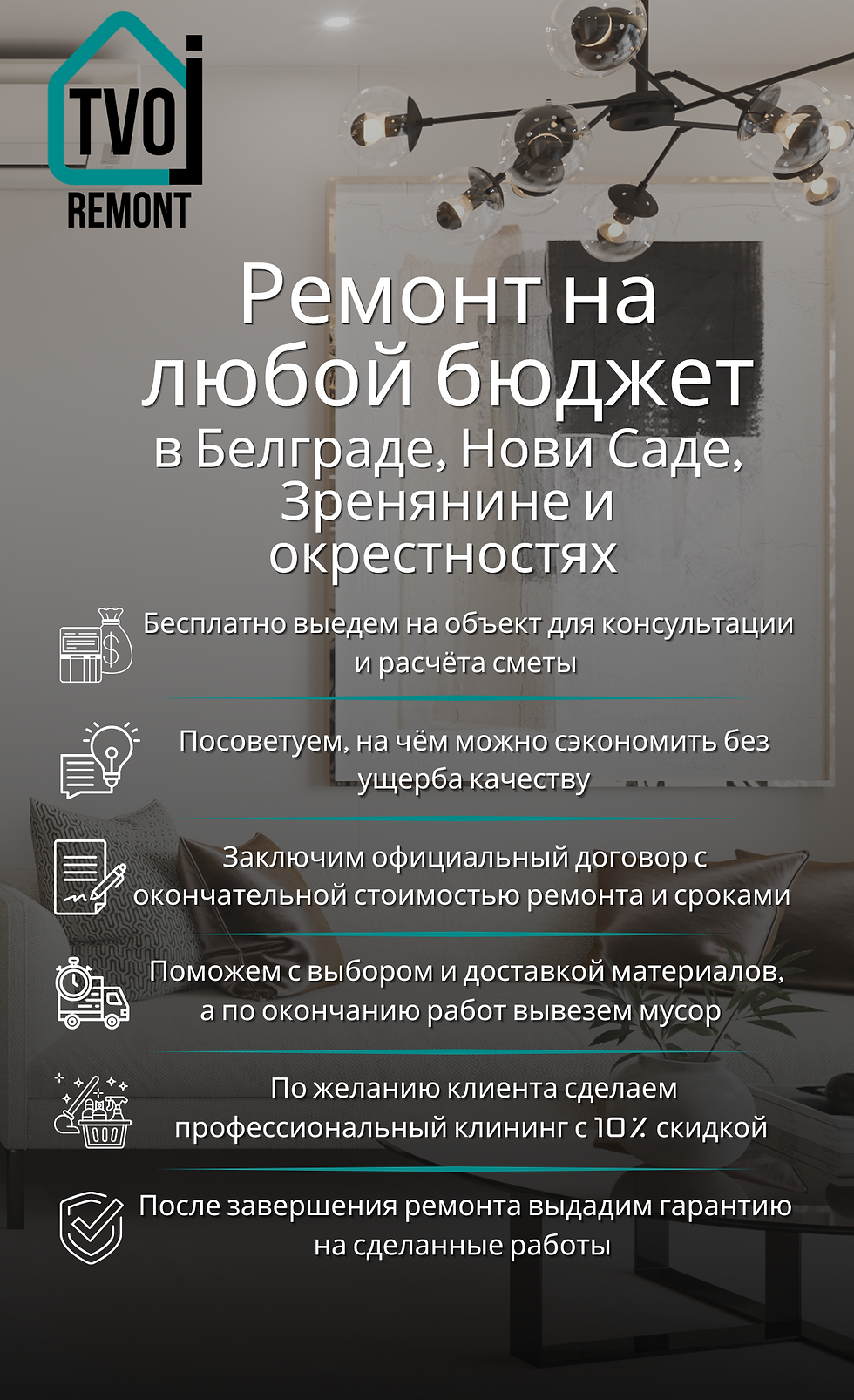 TVOJ
REMONT

Ремонт на любой бюджет
в Белграде, Нови Саде, Зренянине и окрестностях

Бесплатно выедем на объект для консультации и расчёта сметы

Посоветуем, на чём можно сэкономить без ущерба качеству

Заключим официальный договор с окончательной стоимостью ремонта и сроками

Поможем с выбором и доставкой материалов, а по окончанию работ вывезем мусор

По желанию клиента сделаем профессиональный клининг с 10% скидкой

После завершения ремонта выдадим гарантию на сделанные работы